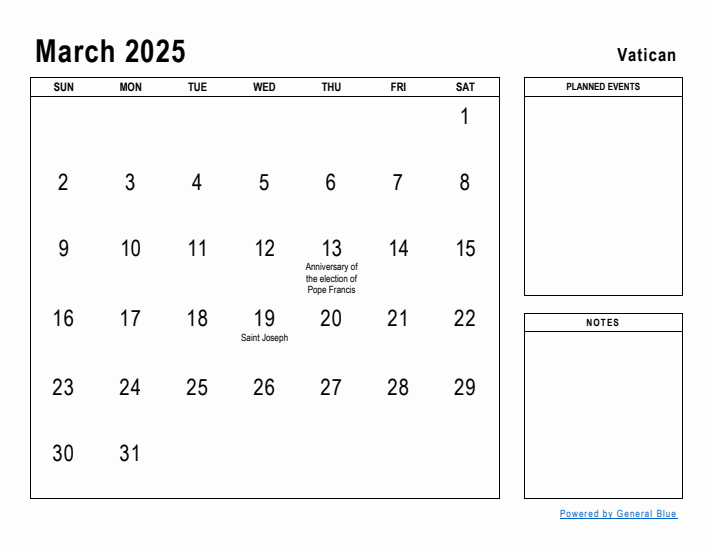 March 2025

Vatican

| SUN | MON | TUE | WED | THU | FRI | SAT |
|---|---|---|---|---|---|---|
| | | | | | | 1 |
| 2 | 3 | 4 | 5 | 6 | 7 | 8 |
| 9 | 10 | 11 | 12 | 13 Anniversary of the election of Pope Francis | 14 | 15 |
| 16 | 17 | 18 | 19 Saint Joseph | 20 | 21 | 22 |
| 23 | 24 | 25 | 26 | 27 | 28 | 29 |
| 30 | 31 | | | | | |

PLANNED EVENTS

NOTES

Powered by General Blue